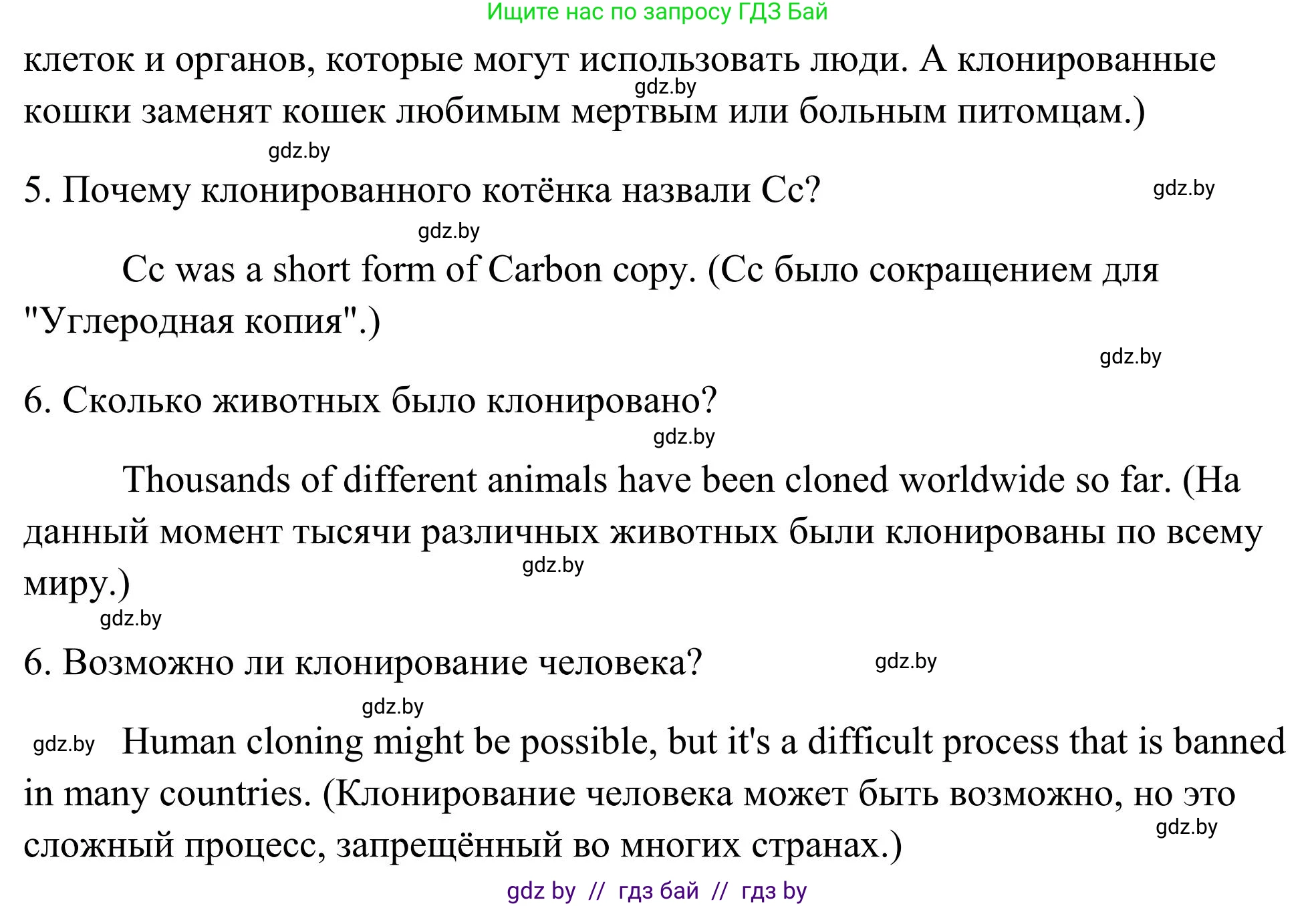 Ищите нас по запросу ГДЗ Бай

клеток и органов, которые могут использовать люди. А клонированные кошки заменят кошек любимым мертвым или больным питомцам.)

gdz.by gdz.by

5. Почему клонированного котёнка назвали Cc?

gdz.by gdz.by

Cc was a short form of Carbon copy. (Cc было сокращением для "Углеродная копия".)

gdz.by

6. Сколько животных было клонировано?

gdz.by

Thousands of different animals have been cloned worldwide so far. (На данный момент тысячи различных животных были клонированы по всему миру.)

gdz.by gdz.by

6. Возможно ли клонирование человека?

gdz.by gdz.by

gdz.by Human cloning might be possible, but it's a difficult process that is banned in many countries. (Клонирование человека может быть возможно, но это сложный процесс, запрещённый во многих странах.)

gdz.by

gdz by // гдз бай // гдз by